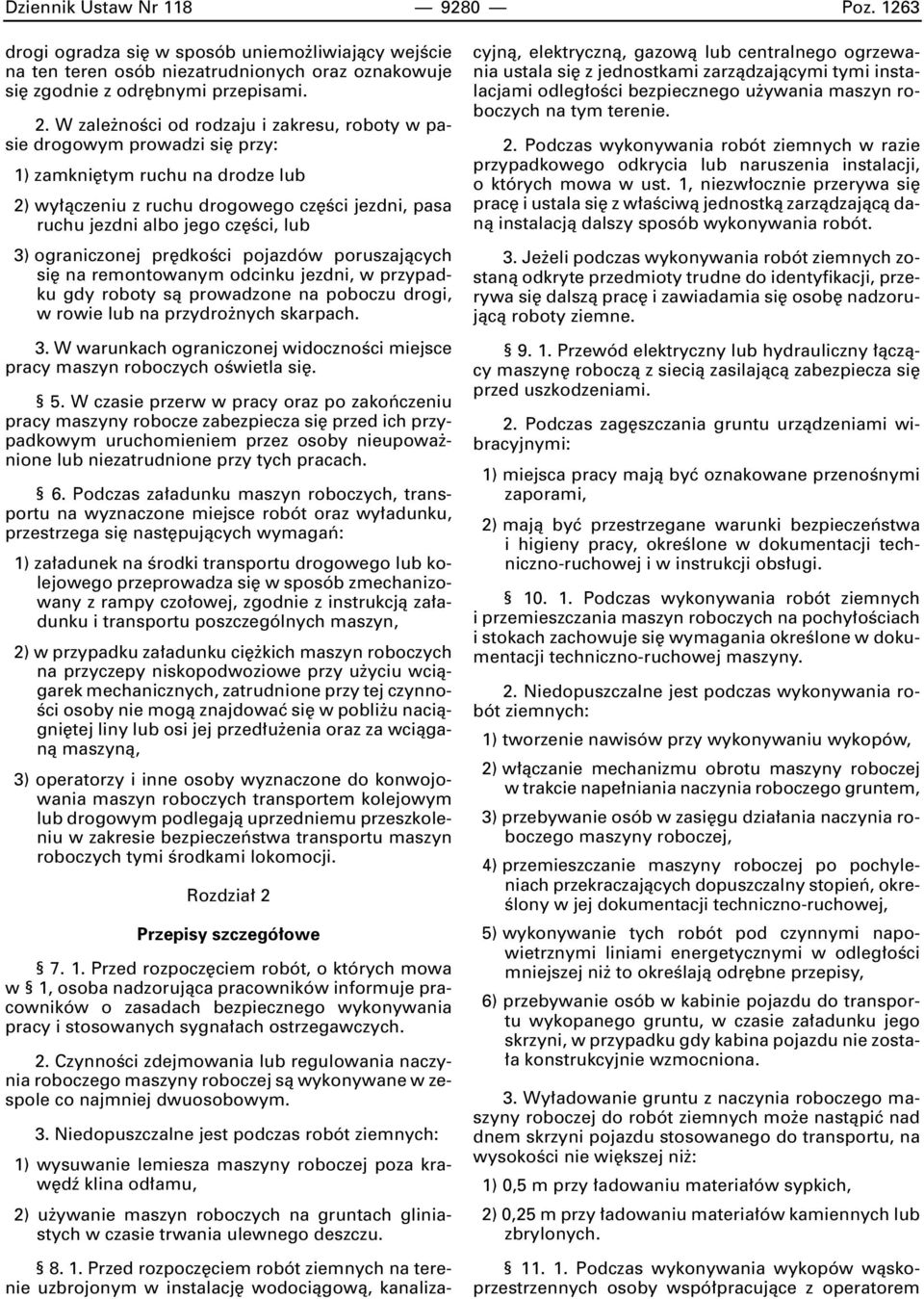 Dziennik Ustaw Nr 118 — 9280 — Poz. 1263

drogi ogradza się w sposób uniemożliwiający wejście na ten teren osób niezatrudnionych oraz oznakowuje się zgodnie z odrębnymi przepisami.

2. W zależności od rodzaju i zakresu, roboty w pasie drogowym prowadzi się przy:

1) zamkniętym ruchu na drodze lub

2) wyłączeniu z ruchu drogowego części jezdni, pasa ruchu jezdni albo jego części, lub

3) ograniczonej prędkości pojazdów poruszających się na remontowanym odcinku jezdni, w przypadku gdy roboty są prowadzone na poboczu drogi, w rowie lub na przydrożnych skarpach.

3. W warunkach ograniczonej widoczności miejsce pracy maszyn roboczych oświetla się.

§ 5. W czasie przerw w pracy oraz po zakończeniu pracy maszyny robocze zabezpiecza się przed ich przypadkowym uruchomieniem przez osoby nieupoważnione lub niezatrudnione przy tych pracach.

§ 6. Podczas załadunku maszyn roboczych, transportu na wyznaczone miejsce robót oraz wyładunku, przestrzega się następujących wymagań:

1) załadunek na środki transportu drogowego lub kolejowego przeprowadza się w sposób zmechanizowany z rampy czołowej, zgodnie z instrukcją załadunku i transportu poszczególnych maszyn,

2) w przypadku załadunku ciężkich maszyn roboczych na przyczepy niskopodwoziowe przy użyciu wciągarek mechanicznych, zatrudnione przy tej czynności osoby nie mogą znajdować się w pobliżu naciągniętej liny lub osi jej przedłużenia oraz za wciąganą maszyną,

3) operatorzy i inne osoby wyznaczone do konwojowania maszyn roboczych transportem kolejowym lub drogowym podlegają uprzedniemu przeszkoleniu w zakresie bezpieczeństwa transportu maszyn roboczych tymi środkami lokomocji.

Rozdział 2

Przepisy szczegółowe

§ 7. 1. Przed rozpoczęciem robót, o których mowa w § 1, osoba nadzorująca pracowników informuje pracowników o zasadach bezpiecznego wykonywania pracy i stosowanych sygnałach ostrzegawczych.

2. Czynności zdejmowania lub regulowania naczynia roboczego maszyny roboczej są wykonywane w zespole co najmniej dwuosobowym.

3. Niedopuszczalne jest podczas robót ziemnych:

1) wysuwanie lemiesza maszyny roboczej poza krawędź klina odłamu,

2) używanie maszyn roboczych na gruntach gliniastych w czasie trwania ulewnego deszczu.

§ 8. 1. Przed rozpoczęciem robót ziemnych na terenie uzbrojonym w instalację wodociągową, kanalizacyjną, elektryczną, gazową lub centralnego ogrzewania ustala się z jednostkami zarządzającymi tymi instalacjami odległości bezpiecznego używania maszyn roboczych na tym terenie.

2. Podczas wykonywania robót ziemnych w razie przypadkowego odkrycia lub naruszenia instalacji, o których mowa w ust. 1, niezwłocznie przerywa się pracę i ustala się z właściwą jednostką zarządzającą daną instalacją dalszy sposób wykonywania robót.

3. Jeżeli podczas wykonywania robót ziemnych zostaną odkryte przedmioty trudne do identyfikacji, przerywa się dalszą pracę i zawiadamia się osobę nadzorującą roboty ziemne.

§ 9. 1. Przewód elektryczny lub hydrauliczny łączący maszynę roboczą z siecią zasilającą zabezpiecza się przed uszkodzeniami.

2. Podczas zagęszczania gruntu urządzeniami wibracyjnymi:

1) miejsca pracy mają być oznakowane przenośnymi zaporami,

2) mają być przestrzegane warunki bezpieczeństwa i higieny pracy, określone w dokumentacji techniczno-ruchowej i w instrukcji obsługi.

§ 10. 1. Podczas wykonywania robót ziemnych i przemieszczania maszyn roboczych na pochyłościach i stokach zachowuje się wymagania określone w dokumentacji techniczno-ruchowej maszyny.

2. Niedopuszczalne jest podczas wykonywania robót ziemnych:

1) tworzenie nawisów przy wykonywaniu wykopów,

2) włączanie mechanizmu obrotu maszyny roboczej w trakcie napełniania naczynia roboczego gruntem,

3) przebywanie osób w zasięgu działania naczynia roboczego maszyny roboczej,

4) przemieszczanie maszyny roboczej po pochyleniach przekraczających dopuszczalny stopień, określony w jej dokumentacji techniczno-ruchowej,

5) wykonywanie tych robót pod czynnymi napowietrznymi liniami energetycznymi w odległości mniejszej niż to określają odrębne przepisy,

6) przebywanie osób w kabinie pojazdu do transportu wykopanego gruntu, w czasie załadunku jego skrzyni, w przypadku gdy kabina pojazdu nie została konstrukcyjnie wzmocniona.

3. Wyładowanie gruntu z naczynia roboczego maszyny roboczej do robót ziemnych może nastąpić nad dnem skrzyni pojazdu stosowanego do transportu, na wysokości nie większej niż:

1) 0,5 m przy ładowaniu materiałów sypkich,

2) 0,25 m przy ładowaniu materiałów kamiennych lub zbrylonych.

§ 11. 1. Podczas wykonywania wykopów wąskoprzestrzennych osoby współpracujące z operatorem